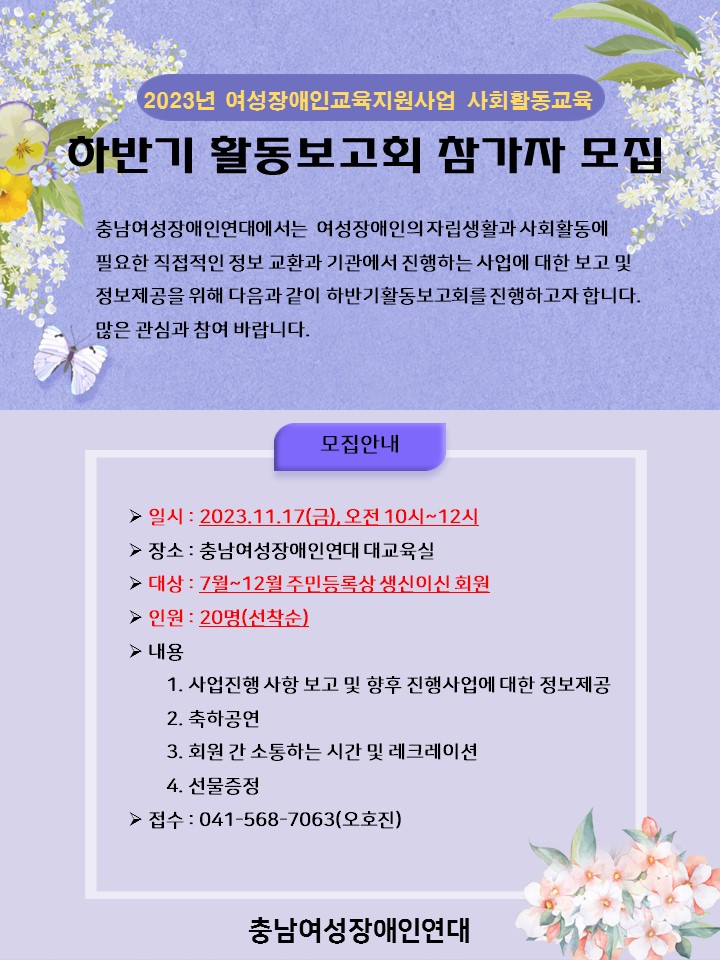 2023년 여성장애인교육지원사업 사회활동교육

하반기 활동보고회 참가자 모집

충남여성장애인연대에서는 여성장애인의 자립생활과 사회활동에 필요한 직접적인 정보 교환과 기관에서 진행하는 사업에 대한 보고 및 정보제공을 위해 다음과 같이 하반기활동보고회를 진행하고자 합니다. 많은 관심과 참여 바랍니다.

모집안내

➢ 일시 : 2023.11.17(금), 오전 10시~12시
➢ 장소 : 충남여성장애인연대 대교육실
➢ 대상 : 7월~12월 주민등록상 생신이신 회원
➢ 인원 : 20명(선착순)
➢ 내용
1. 사업진행 사항 보고 및 향후 진행사업에 대한 정보제공
2. 축하공연
3. 회원 간 소통하는 시간 및 레크레이션
4. 선물증정
➢ 접수 : 041-568-7063(오호진)

충남여성장애인연대